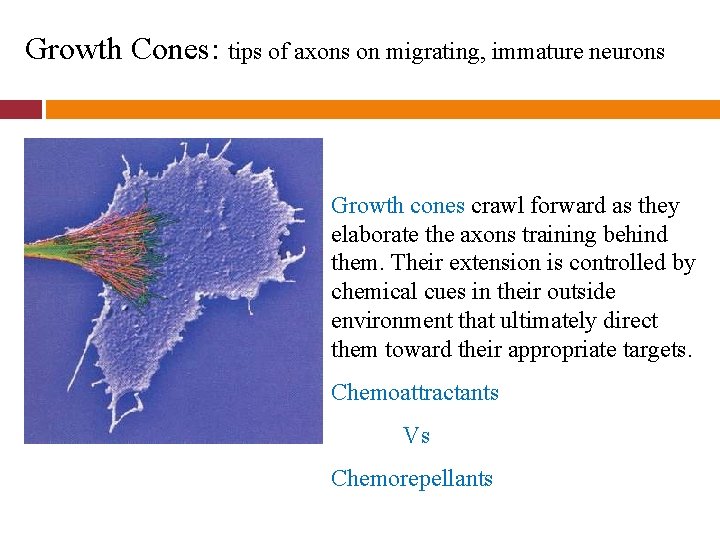 Growth Cones: tips of axons on migrating, immature neurons

Growth cones crawl forward as they elaborate the axons training behind them. Their extension is controlled by chemical cues in their outside environment that ultimately direct them toward their appropriate targets.

Chemoattractants

Vs

Chemorepellants